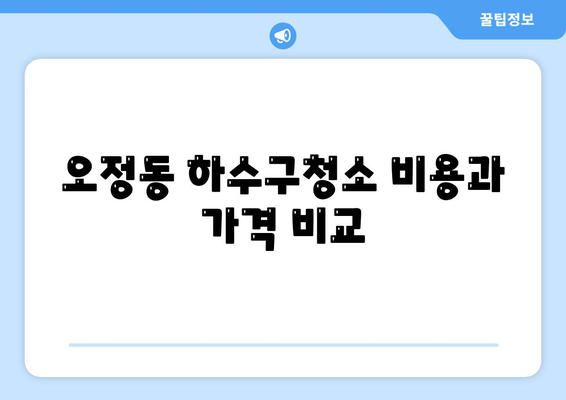 꿀팁정보

오정동 하수구청소 비용과 가격 비교